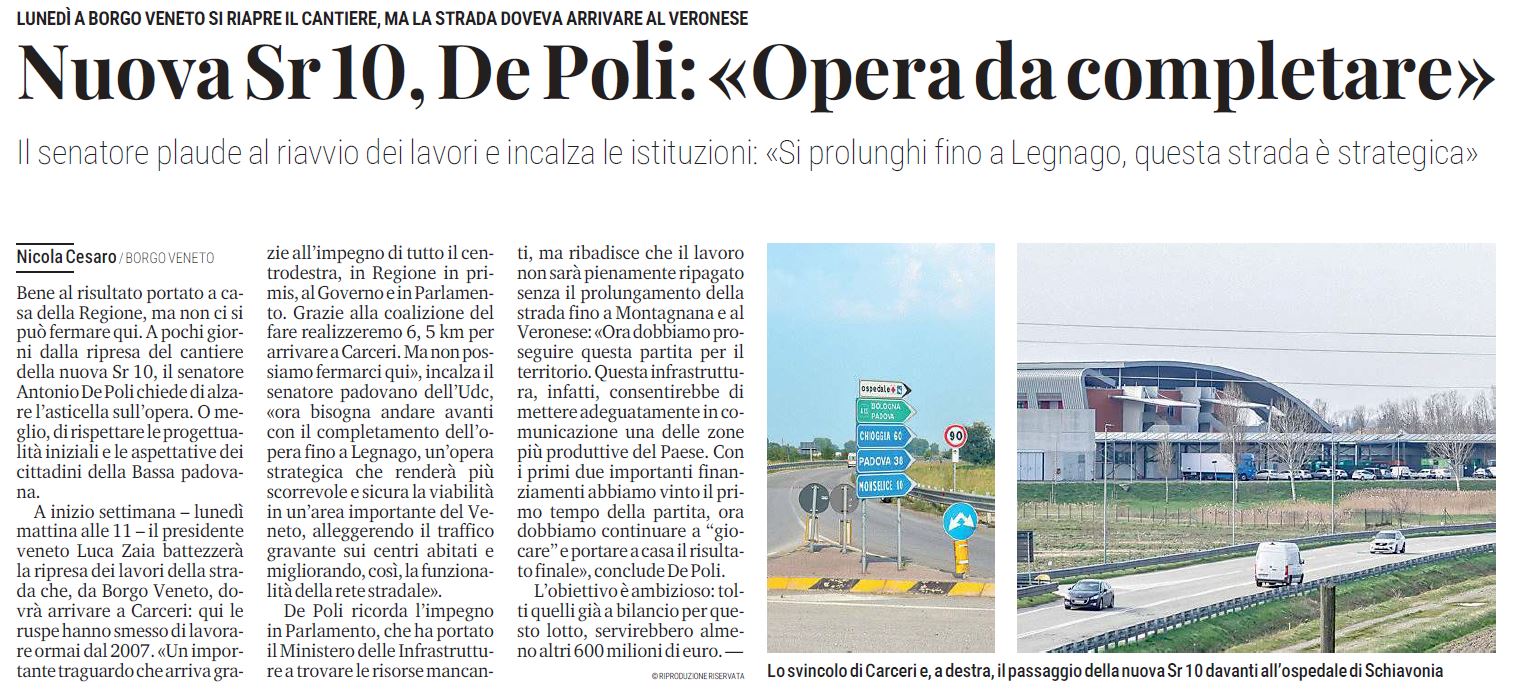 LUNEDÌ A BORGO VENETO SI RIAPRE IL CANTIERE, MA LA STRADA DOVEVA ARRIVARE AL VERONESE

Nuova Sr 10, De Poli: «Opera da completare»

Il senatore plaude al riavvio dei lavori e incalza le istituzioni: «Si prolunghi fino a Legnago, questa strada è strategica»

Nicola Cesaro / BORGO VENETO

Bene al risultato portato a casa della Regione, ma non ci si può fermare qui. A pochi giorni dalla ripresa del cantiere della nuova Sr 10, il senatore Antonio De Poli chiede di alzare l'asticella sull'opera. O meglio, di rispettare le progettualità iniziali e le aspettative dei cittadini della Bassa padovana.

A inizio settimana – lunedì mattina alle 11 – il presidente veneto Luca Zaia battezzerà la ripresa dei lavori della strada che, da Borgo Veneto, dovrà arrivare a Carceri: qui le ruspe hanno smesso di lavorare ormai dal 2007. «Un importante traguardo che arriva grazie all'impegno di tutto il centrodestra, in Regione in primis, al Governo e in Parlamento. Grazie alla coalizione del fare realizzeremo 6, 5 km per arrivare a Carceri. Ma non possiamo fermarci qui», incalza il senatore padovano dell'Udc, «ora bisogna andare avanti con il completamento dell'opera fino a Legnago, un'opera strategica che renderà più scorrevole e sicura la viabilità in un'area importante del Veneto, alleggerendo il traffico gravante sui centri abitati e migliorando, così, la funzionalità della rete stradale».

De Poli ricorda l'impegno in Parlamento, che ha portato il Ministero delle Infrastrutture a trovare le risorse mancanti, ma ribadisce che il lavoro non sarà pienamente ripagato senza il prolungamento della strada fino a Montagnana e al Veronese: «Ora dobbiamo proseguire questa partita per il territorio. Questa infrastruttura, infatti, consentirebbe di mettere adeguatamente in comunicazione una delle zone più produttive del Paese. Con i primi due importanti finanziamenti abbiamo vinto il primo tempo della partita, ora dobbiamo continuare a "giocare" e portare a casa il risultato finale», conclude De Poli.

L'obiettivo è ambizioso: tolti quelli già a bilancio per questo lotto, servirebbero almeno altri 600 milioni di euro. —

© RIPRODUZIONE RISERVATA

ospedale
BOLOGNA
PADOVA
CHIOGGIA 60
PADOVA 38
MONSELICE 10
90

Lo svincolo di Carceri e, a destra, il passaggio della nuova Sr 10 davanti all'ospedale di Schiavonia